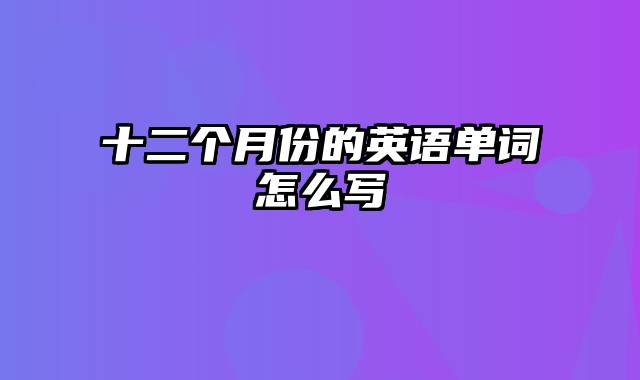 十二个月份的英语单词怎么写